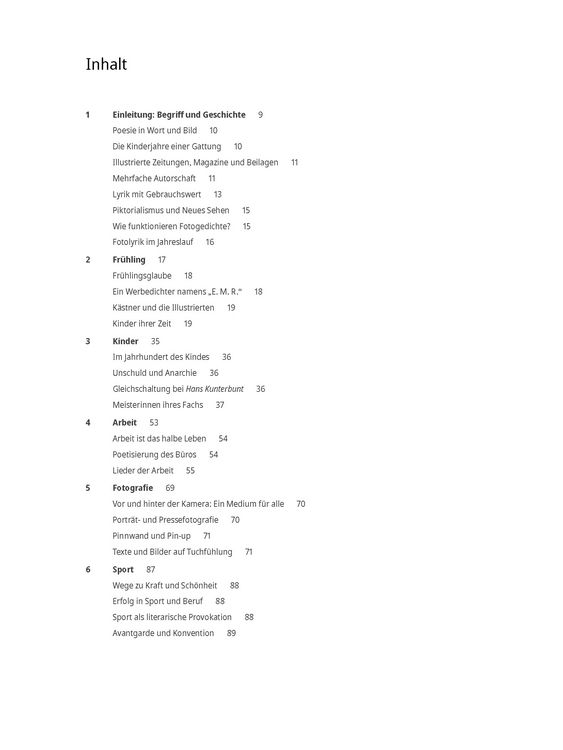 Inhalt

1 Einleitung: Begriff und Geschichte 9
Poesie in Wort und Bild 10
Die Kinderjahre einer Gattung 10
Illustrierte Zeitungen, Magazine und Beilagen 11
Mehrfache Autorschaft 11
Lyrik mit Gebrauchswert 13
Piktorialismus und Neues Sehen 15
Wie funktionieren Fotogedichte? 15
Fotolyrik im Jahreslauf 16

2 Frühling 17
Frühlingsglaube 18
Ein Werbedichter namens „E. M. R.“ 18
Kästner und die Illustrierten 19
Kinder ihrer Zeit 19

3 Kinder 35
Im Jahrhundert des Kindes 36
Unschuld und Anarchie 36
Gleichschaltung bei Hans Kunterbunt 36
Meisterinnen ihres Fachs 37

4 Arbeit 53
Arbeit ist das halbe Leben 54
Poetisierung des Büros 54
Lieder der Arbeit 55

5 Fotografie 69
Vor und hinter der Kamera: Ein Medium für alle 70
Porträt- und Pressefotografie 70
Pinnwand und Pin-up 71
Texte und Bilder auf Tuchfühlung 71

6 Sport 87
Wege zu Kraft und Schönheit 88
Erfolg in Sport und Beruf 88
Sport als literarische Provokation 88
Avantgarde und Konvention 89